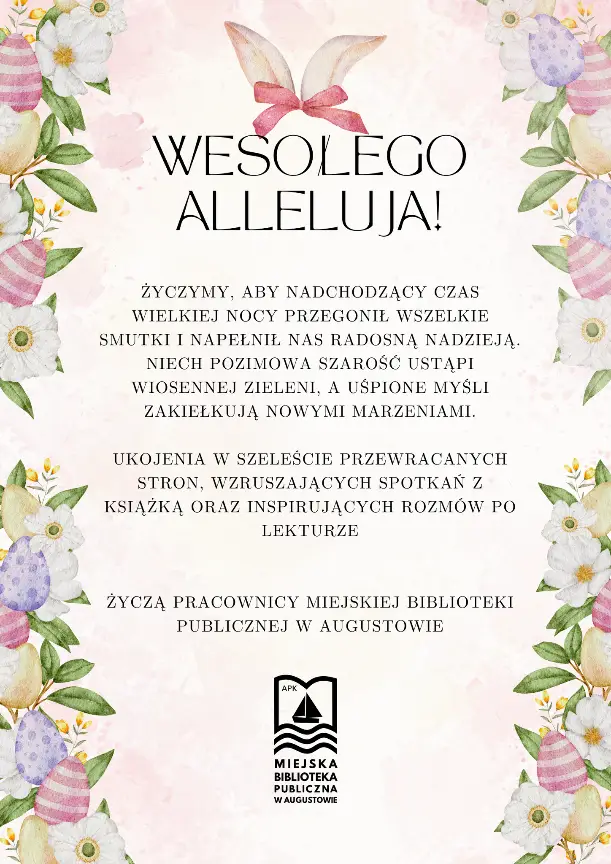 WESOŁEGO ALLELUJA!

ŻYCZYMY, ABY NADCHODZĄCY CZAS WIELKIEJ NOCY PRZEGONIŁ WSZELKIE SMUTKI I NAPEŁNIŁ NAS RADOSNĄ NADZIEJĄ. NIECH POZIMOWA SZAROŚĆ USTĄPI WIOSENNEJ ZIELENI, A UŚPIONE MYŚLI ZAKIEŁKUJĄ NOWYMI MARZENIAMI.

UKOJENIA W SZELEŚCIE PRZEWRACANYCH STRON, WZRUSZAJĄCYCH SPOTKAŃ Z KSIĄŻKĄ ORAZ INSPIRUJĄCYCH ROZMÓW PO LEKTURZE

ŻYCZĄ PRACOWNICY MIEJSKIEJ BIBLIOTEKI PUBLICZNEJ W AUGUSTOWIE

APK

MIEJSKA
BIBLIOTEKA
PUBLICZNA
W AUGUSTOWIE